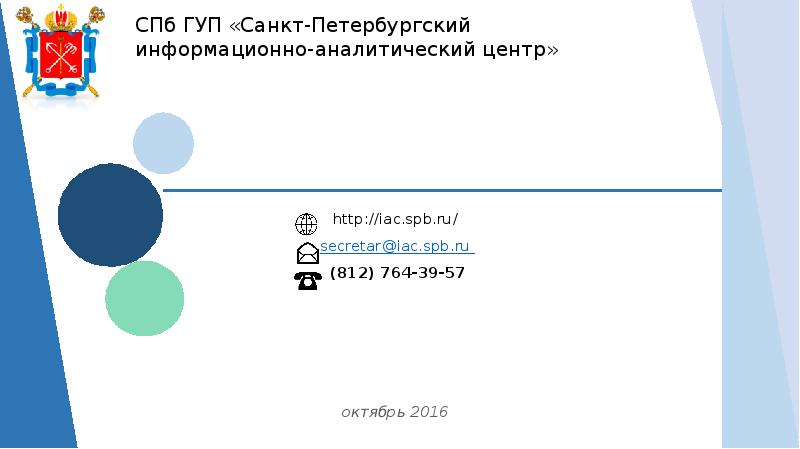 СПб ГУП «Санкт-Петербургский информационно-аналитический центр»

http://iac.spb.ru/

secretar@iac.spb.ru

(812) 764-39-57

октябрь 2016